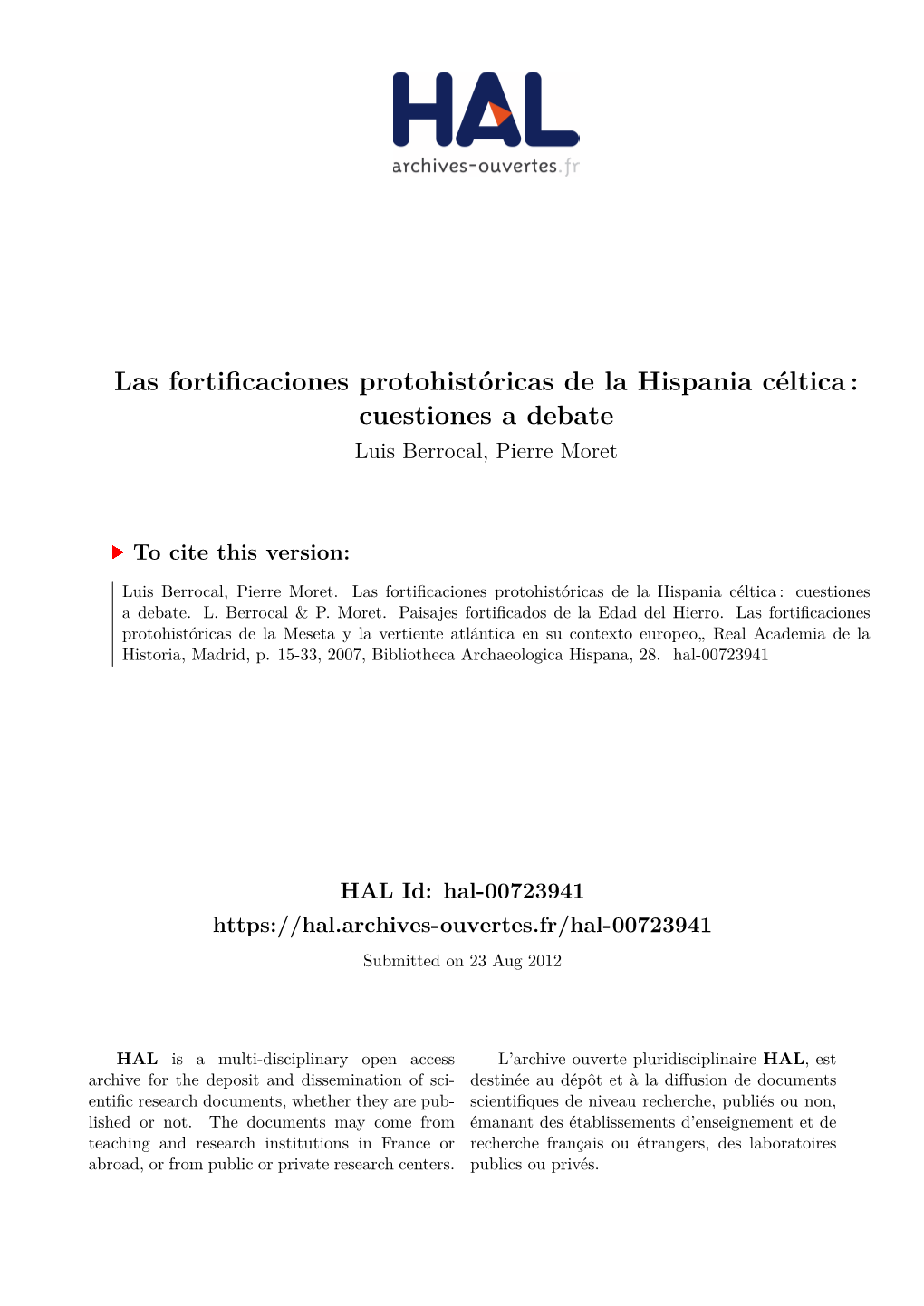 HAL
archives-ouvertes.fr

Las fortificaciones protohistóricas de la Hispania céltica : cuestiones a debate
Luis Berrocal, Pierre Moret

To cite this version:

Luis Berrocal, Pierre Moret. Las fortificaciones protohistóricas de la Hispania céltica : cuestiones a debate. L. Berrocal & P. Moret. Paisajes fortificados de la Edad del Hierro. Las fortificaciones protohistóricas de la Meseta y la vertiente atlántica en su contexto europeo„ Real Academia de la Historia, Madrid, p. 15-33, 2007, Bibliotheca Archaeologica Hispana, 28. hal-00723941

HAL Id: hal-00723941
https://hal.archives-ouvertes.fr/hal-00723941
Submitted on 23 Aug 2012

HAL is a multi-disciplinary open access archive for the deposit and dissemination of scientific research documents, whether they are published or not. The documents may come from teaching and research institutions in France or abroad, or from public or private research centers.

L'archive ouverte pluridisciplinaire HAL, est destinée au dépôt et à la diffusion de documents scientifiques de niveau recherche, publiés ou non, émanant des établissements d'enseignement et de recherche français ou étrangers, des laboratoires publics ou privés.